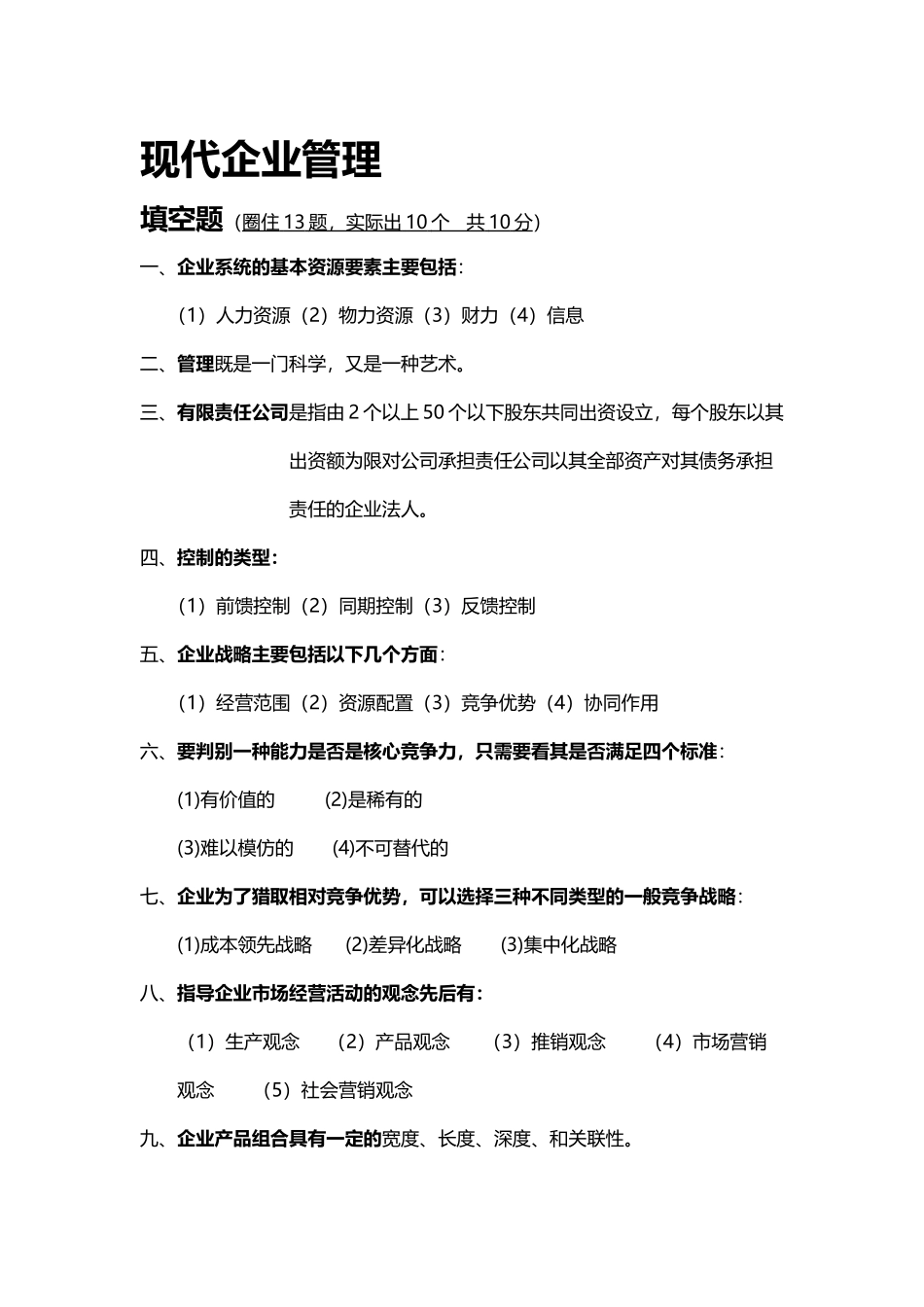 现代企业管理

填空题（圈住 13 题，实际出 10 个 共 10 分）

一、企业系统的基本资源要素主要包括：

（1）人力资源（2）物力资源（3）财力（4）信息

二、管理既是一门科学，又是一种艺术。

三、有限责任公司是指由 2 个以上 50 个以下股东共同出资设立，每个股东以其出资额为限对公司承担责任公司以其全部资产对其债务承担责任的企业法人。

四、控制的类型：

（1）前馈控制（2）同期控制（3）反馈控制

五、企业战略主要包括以下几个方面：

（1）经营范围（2）资源配置（3）竞争优势（4）协同作用

六、要判别一种能力是否是核心竞争力，只需要看其是否满足四个标准：

(1)有价值的 (2)是稀有的

(3)难以模仿的 (4)不可替代的

七、企业为了猎取相对竞争优势，可以选择三种不同类型的一般竞争战略：

(1)成本领先战略 (2)差异化战略 (3)集中化战略

八、指导企业市场经营活动的观念先后有：

（1）生产观念 （2）产品观念 （3）推销观念 （4）市场营销观念 （5）社会营销观念

九、企业产品组合具有一定的宽度、长度、深度、和关联性。